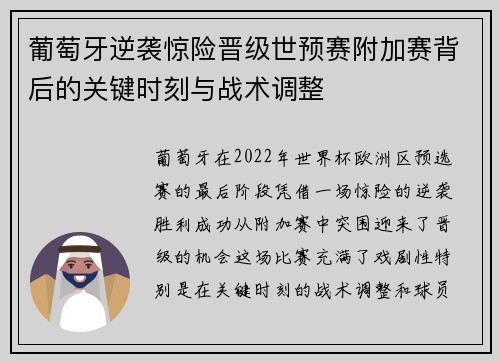 葡萄牙逆袭惊险晋级世预赛附加赛背后的关键时刻与战术调整

葡萄牙在2022年世界杯欧洲区预选赛的最后阶段凭借一场惊险的逆袭胜利成功从附加赛中突围迎来了晋级的机会这场比赛充满了戏剧性特别是在关键时刻的战术调整和球员